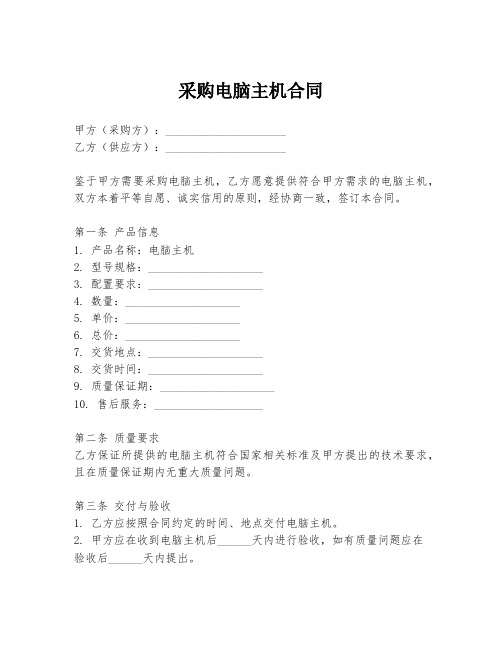 采购电脑主机合同

甲方（采购方）：____________________
乙方（供应方）：____________________

鉴于甲方需要采购电脑主机，乙方愿意提供符合甲方需求的电脑主机，双方本着平等自愿、诚实信用的原则，经协商一致，签订本合同。

第一条 产品信息
1. 产品名称：电脑主机
2. 型号规格：____________________
3. 配置要求：____________________
4. 数量：____________________
5. 单价：____________________
6. 总价：____________________
7. 交货地点：____________________
8. 交货时间：____________________
9. 质量保证期：____________________
10. 售后服务：____________________

第二条 质量要求
乙方保证所提供的电脑主机符合国家相关标准及甲方提出的技术要求，且在质量保证期内无重大质量问题。

第三条 交付与验收
1. 乙方应按照合同约定的时间、地点交付电脑主机。
2. 甲方应在收到电脑主机后______天内进行验收，如有质量问题应在验收后______天内提出。